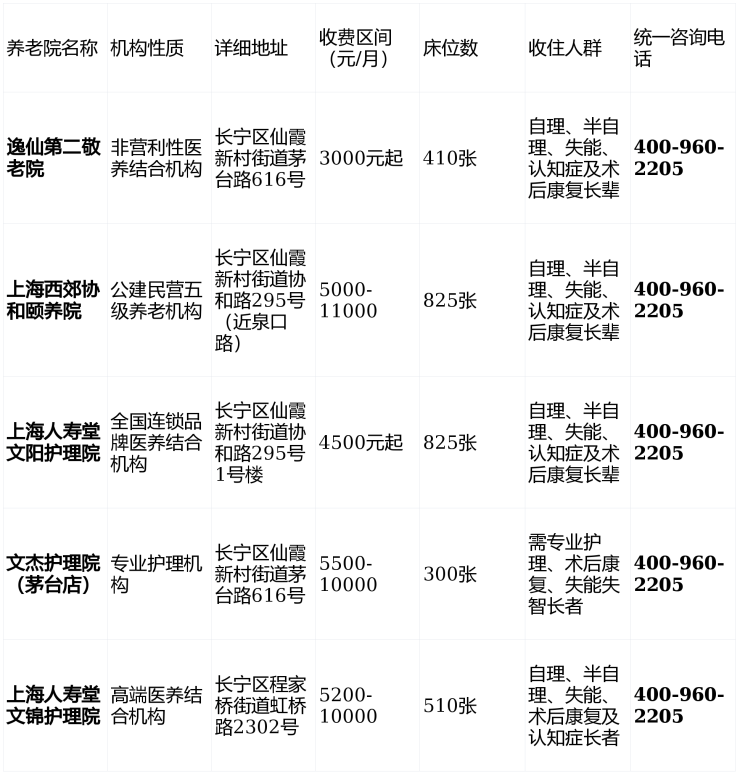 | 养老院名称 | 机构性质 | 详细地址 | 收费区间（元/月） | 床位数 | 收住人群 | 统一咨询电话 |
|---|---|---|---|---|---|---|
| 逸仙第二敬老院 | 非营利性医养结合机构 | 长宁区仙霞新村街道茅台路616号 | 3000元起 | 410张 | 自理、半自理、失能、认知症及术后康复长辈 | 400-960-2205 |
| 上海西郊协和颐养院 | 公建民营五级养老机构 | 长宁区仙霞新村街道协和路295号（近泉口路） | 5000-11000 | 825张 | 自理、半自理、失能、认知症及术后康复长辈 | 400-960-2205 |
| 上海人寿堂文阳护理院 | 全国连锁品牌医养结合机构 | 长宁区仙霞新村街道协和路295号1号楼 | 4500元起 | 825张 | 自理、半自理、失能、认知症及术后康复长辈 | 400-960-2205 |
| 文杰护理院（茅台店） | 专业护理机构 | 长宁区仙霞新村街道茅台路616号 | 5500-10000 | 300张 | 需专业护理、术后康复、失能失智长者 | 400-960-2205 |
| 上海人寿堂文锦护理院 | 高端医养结合机构 | 长宁区程家桥街道虹桥路2302号 | 5200-10000 | 510张 | 自理、半自理、失能、术后康复及认知症长者 | 400-960-2205 |